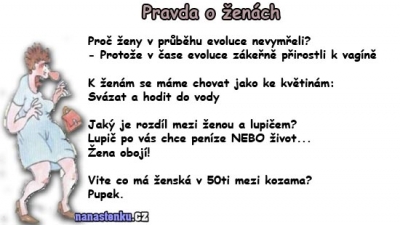 Pravda o ženách

Proč ženy v průběhu evoluce nevymřeli?
- Protože v čase evoluce zákeřně přirostli k vagíně

K ženám se máme chovat jako ke květinám:
Svázat a hodit do vody

Jaký je rozdíl mezi ženou a lupičem?
Lupič po vás chce peníze NEBO život...
Žena obojí!

Vite co má ženská v 50ti mezi kozama?
Pupek.

nanastenku.cz